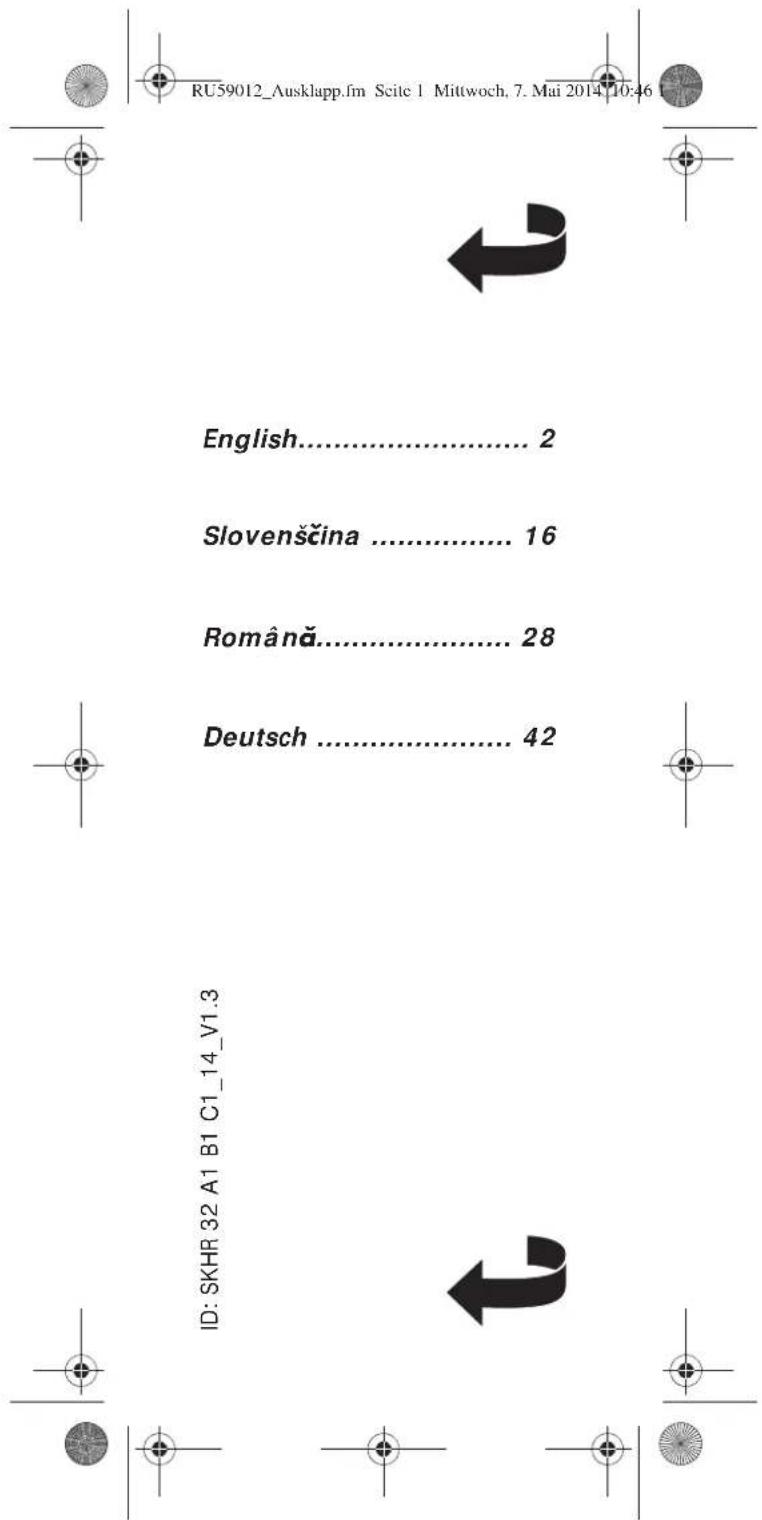 RU59012_Ausklapp.fm Seite 1 Mittwoch, 7. Mai 2014 10:46

English 2

Slovenščina 16

Română 28

Deutsch 42

ID: SKHR 32 A1 B1 C1_14_V1.3